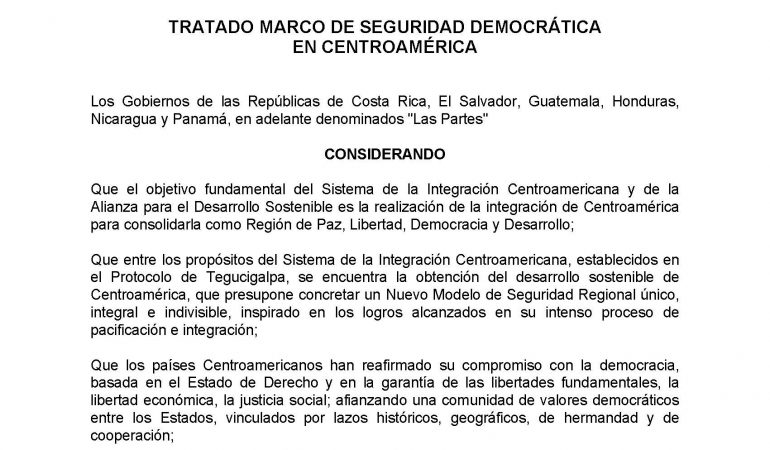 TRATADO MARCO DE SEGURIDAD DEMOCRÁTICA
EN CENTROAMÉRICA

Los Gobiernos de las Repúblicas de Costa Rica, El Salvador, Guatemala, Honduras, Nicaragua y Panamá, en adelante denominados "Las Partes"

CONSIDERANDO

Que el objetivo fundamental del Sistema de la Integración Centroamericana y de la Alianza para el Desarrollo Sostenible es la realización de la integración de Centroamérica para consolidarla como Región de Paz, Libertad, Democracia y Desarrollo;

Que entre los propósitos del Sistema de la Integración Centroamericana, establecidos en el Protocolo de Tegucigalpa, se encuentra la obtención del desarrollo sostenible de Centroamérica, que presupone concretar un Nuevo Modelo de Seguridad Regional único, integral e indivisible, inspirado en los logros alcanzados en su intenso proceso de pacificación e integración;

Que los países Centroamericanos han reafirmado su compromiso con la democracia, basada en el Estado de Derecho y en la garantía de las libertades fundamentales, la libertad económica, la justicia social; afianzando una comunidad de valores democráticos entre los Estados, vinculados por lazos históricos, geográficos, de hermandad y de cooperación;